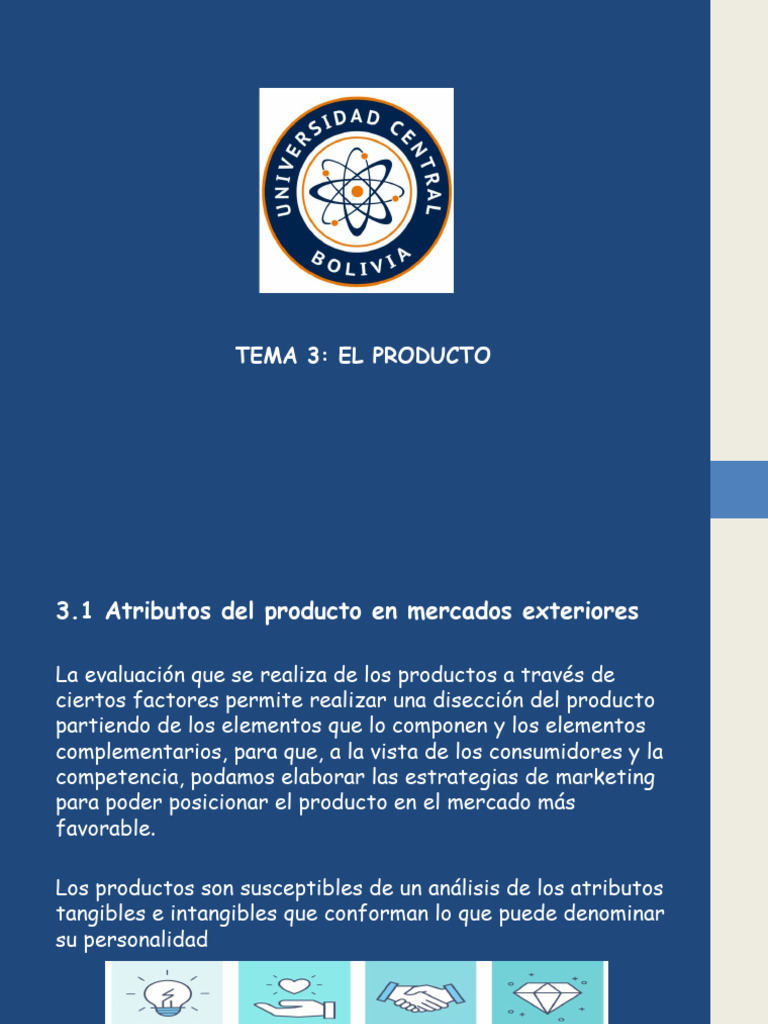 UNIVERSIDAD CENTRAL
BOLIVIA

TEMA 3: EL PRODUCTO

3.1 Atributos del producto en mercados exteriores

La evaluación que se realiza de los productos a través de ciertos factores permite realizar una disección del producto partiendo de los elementos que lo componen y los elementos complementarios, para que, a la vista de los consumidores y la competencia, podamos elaborar las estrategias de marketing para poder posicionar el producto en el mercado más favorable.

Los productos son susceptibles de un análisis de los atributos tangibles e intangibles que conforman lo que puede denominar su personalidad